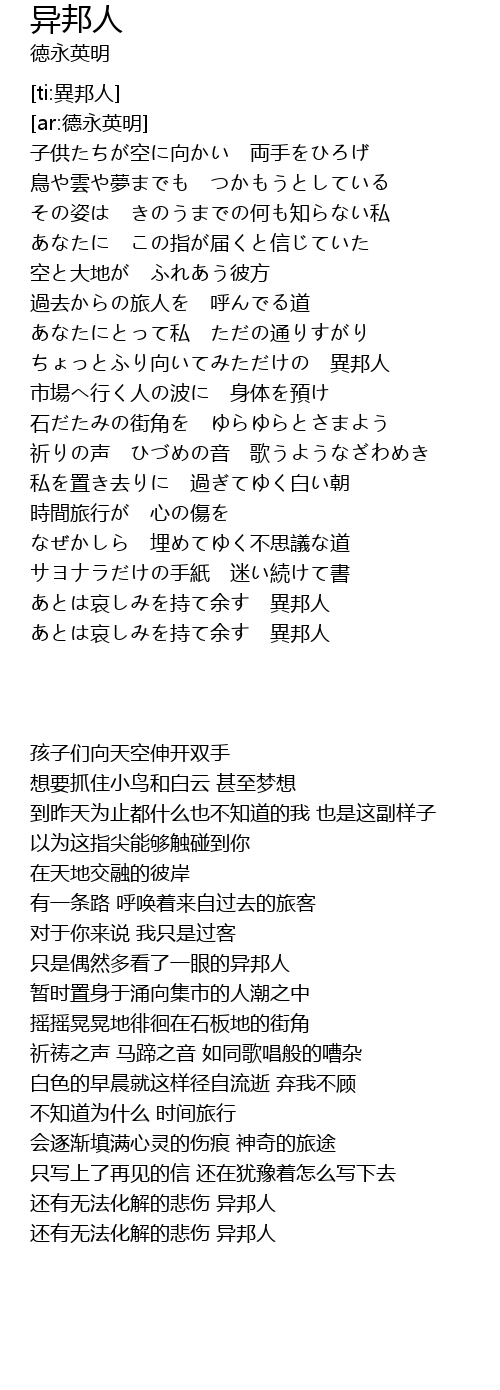 异邦人
德永英明

[ti:異邦人]
[ar:德永英明]
子供たちが空に向かい　両手をひろげ
鳥や雲や夢までも　つかもうとしている
その姿は　きのうまでの何も知らない私
あなたに　この指が届くと信じていた
空と大地が　ふれあう彼方
過去からの旅人を　呼んでる道
あなたにとって私　ただの通りすがり
ちょっとふり向いてみただけの　異邦人
市場へ行く人の波に　身体を預け
石だたみの街角を　ゆらゆらとさまよう
祈りの声　ひづめの音　歌うようなざわめき
私を置き去りに　過ぎてゆく白い朝
時間旅行が　心の傷を
なぜかしら　埋めてゆく不思議な道
サヨナラだけの手紙　迷い続けて書
あとは哀しみを持て余す　異邦人
あとは哀しみを持て余す　異邦人

孩子们向天空伸开双手
想要抓住小鸟和白云 甚至梦想
到昨天为止都什么也不知道的我 也是这副样子
以为这指尖能够触碰到你
在天地交融的彼岸
有一条路 呼唤着来自过去的旅客
对于你来说 我只是过客
只是偶然多看了一眼的异邦人
暂时置身于涌向集市的人潮之中
摇摇晃晃地徘徊在石板地的街角
祈祷之声 马蹄之音 如同歌唱般的嘈杂
白色的早晨就这样径自流逝 弃我不顾
不知道为什么 时间旅行
会逐渐填满心灵的伤痕 神奇的旅途
只写上了再见的信 还在犹豫着怎么写下去
还有无法化解的悲伤 异邦人
还有无法化解的悲伤 异邦人